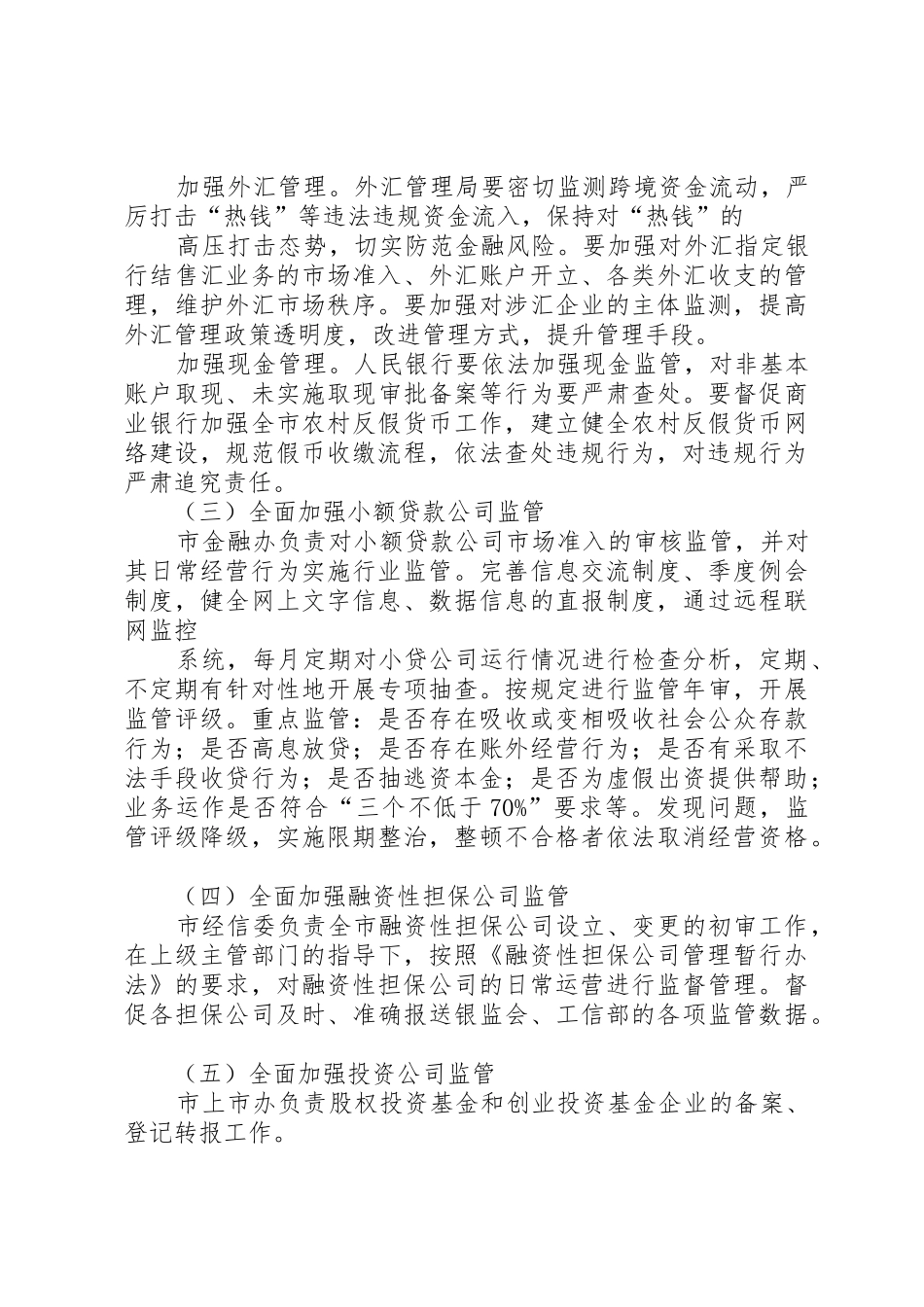 加强外汇管理。外汇管理局要密切监测跨境资金流动，严厉打击“热钱”等违法违规资金流入，保持对“热钱”的

高压打击态势，切实防范金融风险。要加强对外汇指定银行结售汇业务的市场准入、外汇账户开立、各类外汇收支的管理，维护外汇市场秩序。要加强对涉汇企业的主体监测，提高外汇管理政策透明度，改进管理方式，提升管理手段。

加强现金管理。人民银行要依法加强现金监管，对非基本账户取现、未实施取现审批备案等行为要严肃查处。要督促商业银行加强全市农村反假货币工作，建立健全农村反假货币网络建设，规范假币收缴流程，依法查处违规行为，对违规行为严肃追究责任。

（三）全面加强小额贷款公司监管

市金融办负责对小额贷款公司市场准入的审核监管，并对其日常经营行为实施行业监管。完善信息交流制度、季度例会制度，健全网上文字信息、数据信息的直报制度，通过远程联网监控

系统，每月定期对小贷公司运行情况进行检查分析，定期、不定期有针对性地开展专项抽查。按规定进行监管年审，开展监管评级。重点监管：是否存在吸收或变相吸收社会公众存款行为；是否高息放贷；是否存在账外经营行为；是否有采取不法手段收贷行为；是否抽逃资本金；是否为虚假出资提供帮助；业务运作是否符合“三个不低于70%”要求等。发现问题，监管评级降级，实施限期整治，整顿不合格者依法取消经营资格。

（四）全面加强融资性担保公司监管

市经信委负责全市融资性担保公司设立、变更的初审工作，在上级主管部门的指导下，按照《融资性担保公司管理暂行办法》的要求，对融资性担保公司的日常运营进行监督管理。督促各担保公司及时、准确报送银监会、工信部的各项监管数据。

（五）全面加强投资公司监管

市上市办负责股权投资基金和创业投资基金企业的备案、登记转报工作。